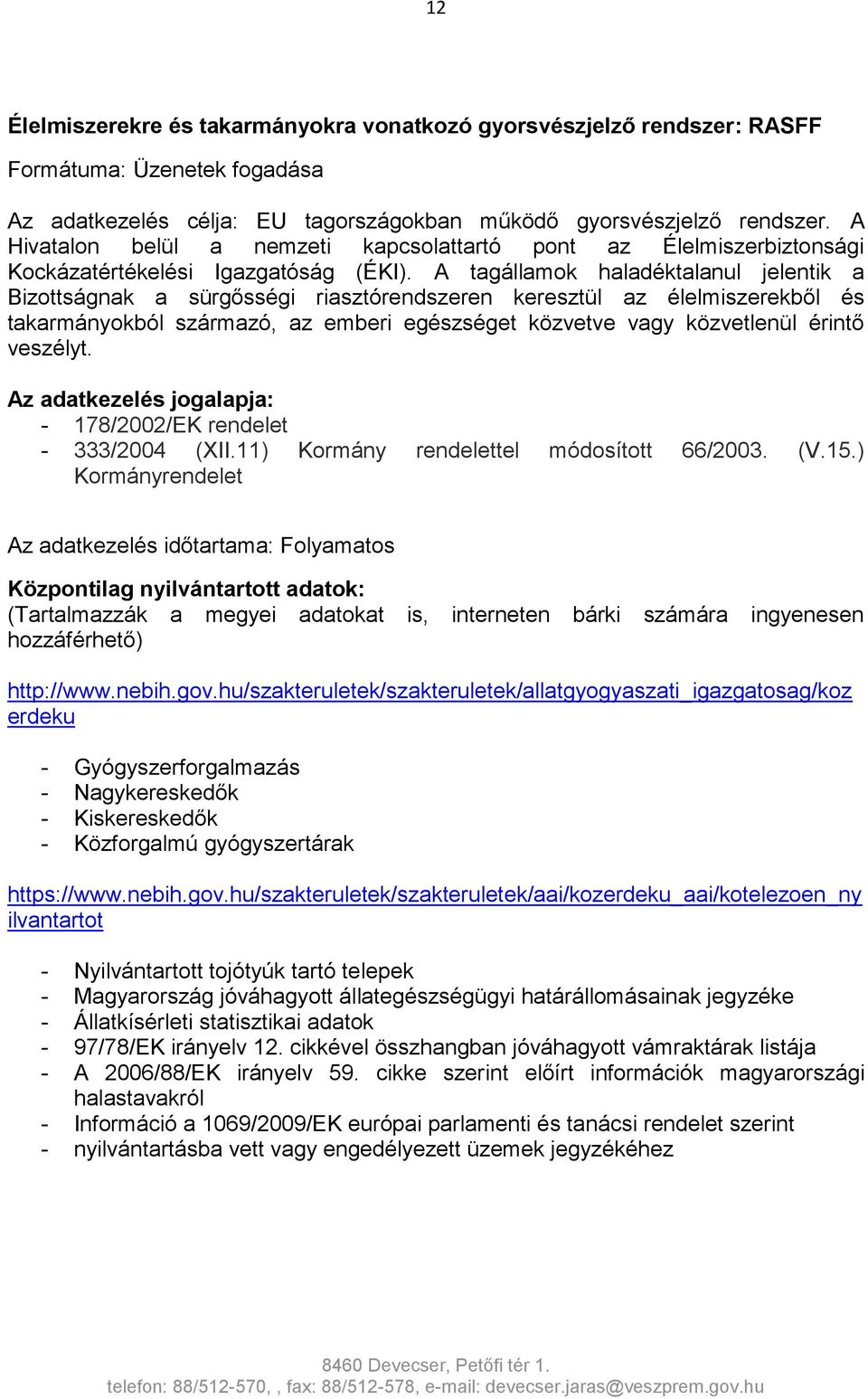 12

Élelmiszerekre és takarmányokra vonatkozó gyorsvészjelző rendszer: RASFF

Formátuma: Üzenetek fogadása

Az adatkezelés célja: EU tagországokban működő gyorsvészjelző rendszer. A Hivatalon belül a nemzeti kapcsolattartó pont az Élelmiszerbiztonsági Kockázatértékelési Igazgatóság (ÉKI). A tagállamok haladéktalanul jelentik a Bizottságnak a sürgősségi riasztórendszeren keresztül az élelmiszerekből és takarmányokból származó, az emberi egészséget közvetve vagy közvetlenül érintő veszélyt.

Az adatkezelés jogalapja:
- 178/2002/EK rendelet
- 333/2004 (XII.11) Kormány rendelettel módosított 66/2003. (V.15.) Kormányrendelet

Az adatkezelés időtartama: Folyamatos

Központilag nyilvántartott adatok:
(Tartalmazzák a megyei adatokat is, interneten bárki számára ingyenesen hozzáférhető)

http://www.nebih.gov.hu/szakteruletek/szakteruletek/allatgyogyaszati_igazgatosag/kozerdeku

- Gyógyszerforgalmazás
- Nagykereskedők
- Kiskereskedők
- Közforgalmú gyógyszertárak

https://www.nebih.gov.hu/szakteruletek/szakteruletek/aai/kozerdeku_aai/kotelezoen_nyilvantartot

- Nyilvántartott tojótyúk tartó telepek
- Magyarország jóváhagyott állategészségügyi határállomásainak jegyzéke
- Állatkísérleti statisztikai adatok
- 97/78/EK irányelv 12. cikkével összhangban jóváhagyott vámraktárak listája
- A 2006/88/EK irányelv 59. cikke szerint előírt információk magyarországi halastavakról
- Információ a 1069/2009/EK európai parlamenti és tanácsi rendelet szerint
- nyilvántartásba vett vagy engedélyezett üzemek jegyzékéhez

8460 Devecser, Petőfi tér 1.
telefon: 88/512-570, , fax: 88/512-578, e-mail: devecser.jaras@veszprem.gov.hu